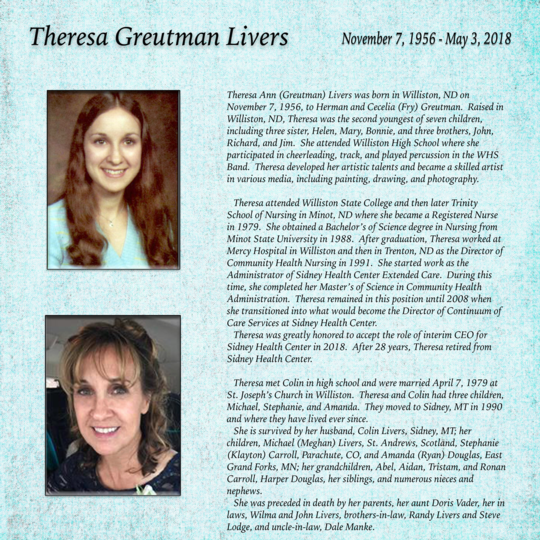 Theresa Greutman Livers

November 7, 1956 - May 3, 2018

Theresa Ann (Greutman) Livers was born in Williston, ND on November 7, 1956, to Herman and Cecelia (Fry) Greutman. Raised in Williston, ND, Theresa was the second youngest of seven children, including three sister, Helen, Mary, Bonnie, and three brothers, John, Richard, and Jim. She attended Williston High School where she participated in cheerleading, track, and played percussion in the WHS Band. Theresa developed her artistic talents and became a skilled artist in various media, including painting, drawing, and photography.

Theresa attended Williston State College and then later Trinity School of Nursing in Minot, ND where she became a Registered Nurse in 1979. She obtained a Bachelor's of Science degree in Nursing from Minot State University in 1988. After graduation, Theresa worked at Mercy Hospital in Williston and then in Trenton, ND as the Director of Community Health Nursing in 1991. She started work as the Administrator of Sidney Health Center Extended Care. During this time, she completed her Master's of Science in Community Health Administration. Theresa remained in this position until 2008 when she transitioned into what would become the Director of Continuum of Care Services at Sidney Health Center.

Theresa was greatly honored to accept the role of interim CEO for Sidney Health Center in 2018. After 28 years, Theresa retired from Sidney Health Center.

Theresa met Colin in high school and were married April 7, 1979 at St. Joseph's Church in Williston. Theresa and Colin had three children, Michael, Stephanie, and Amanda. They moved to Sidney, MT in 1990 and where they have lived ever since.

She is survived by her husband, Colin Livers, Sidney, MT; her children, Michael (Meghan) Livers, St. Andrews, Scotland, Stephanie (Klayton) Carroll, Parachute, CO, and Amanda (Ryan) Douglas, East Grand Forks, MN; her grandchildren, Abel, Aidan, Tristam, and Ronan Carroll, Harper Douglas, her siblings, and numerous nieces and nephews.

She was preceded in death by her parents, her aunt Doris Vader, her in laws, Wilma and John Livers, brothers-in-law, Randy Livers and Steve Lodge, and uncle-in-law, Dale Manke.